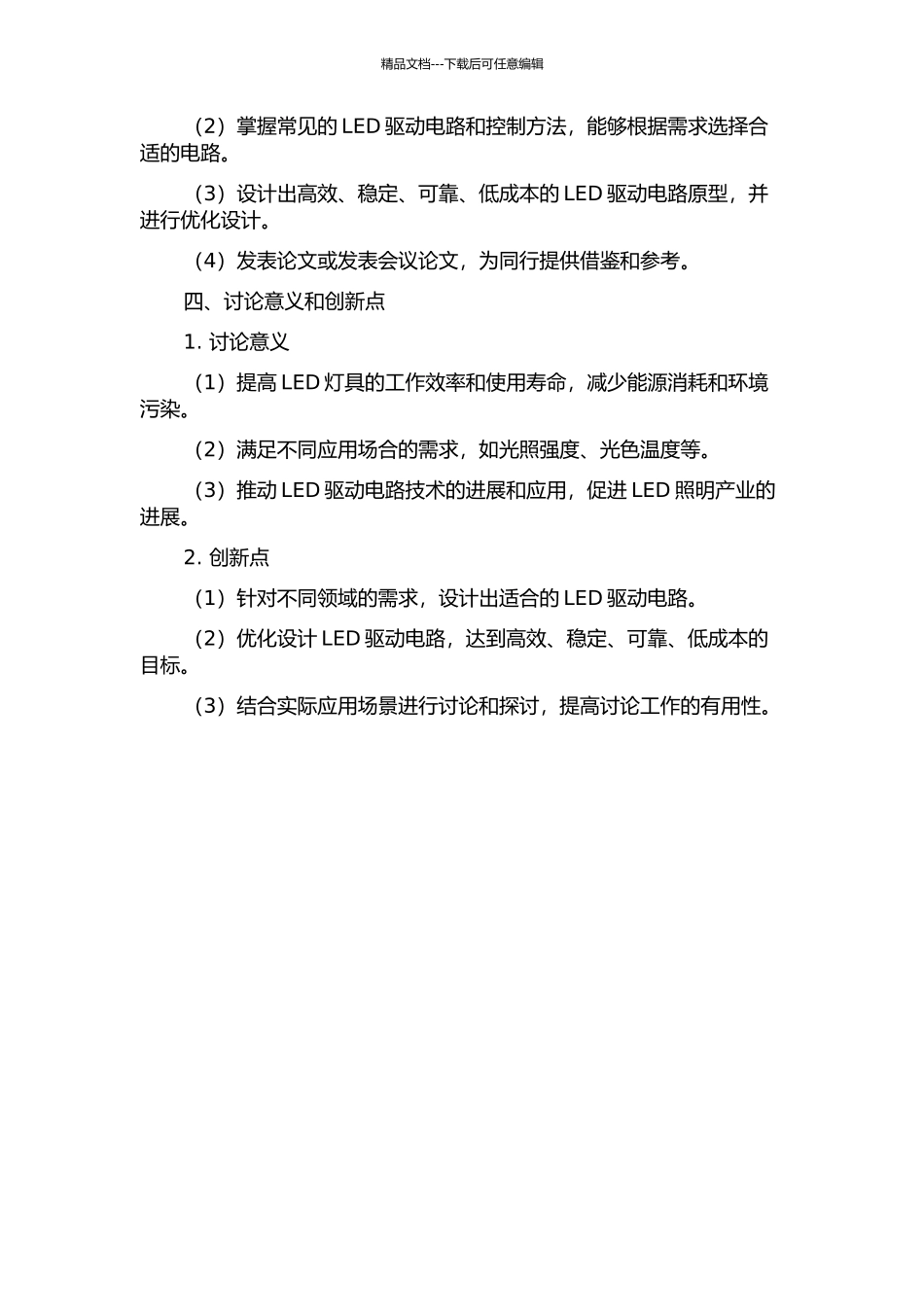 精品文档---下载后可任意编辑

（2）掌握常见的 LED 驱动电路和控制方法，能够根据需求选择合适的电路。

（3）设计出高效、稳定、可靠、低成本的 LED 驱动电路原型，并进行优化设计。

（4）发表论文或发表会议论文，为同行提供借鉴和参考。

四、讨论意义和创新点

1. 讨论意义

（1）提高 LED 灯具的工作效率和使用寿命，减少能源消耗和环境污染。

（2）满足不同应用场合的需求，如光照强度、光色温度等。

（3）推动 LED 驱动电路技术的进展和应用，促进 LED 照明产业的进展。

2. 创新点

（1）针对不同领域的需求，设计出适合的 LED 驱动电路。

（2）优化设计 LED 驱动电路，达到高效、稳定、可靠、低成本的目标。

（3）结合实际应用场景进行讨论和探讨，提高讨论工作的有用性。